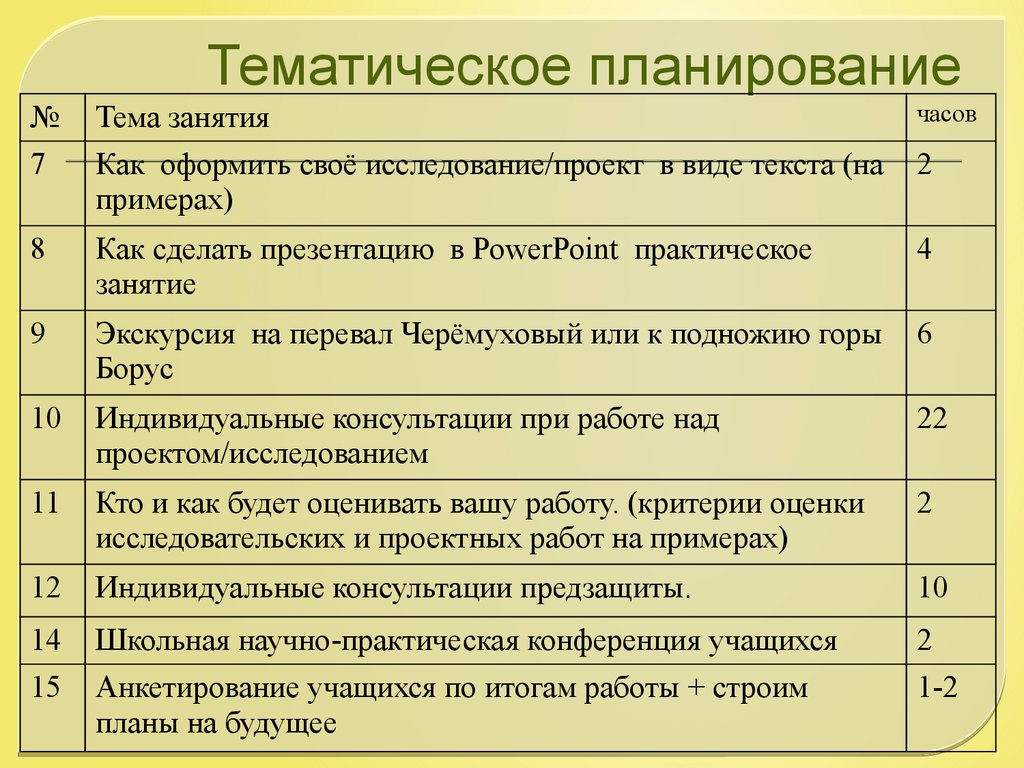 Тематическое планирование

| № | Тема занятия | часов |
|---|---|---|
| 7 | Как оформить своё исследование/проект в виде текста (на примерах) | 2 |
| 8 | Как сделать презентацию в PowerPoint практическое занятие | 4 |
| 9 | Экскурсия на перевал Черёмуховый или к подножию горы Борус | 6 |
| 10 | Индивидуальные консультации при работе над проектом/исследованием | 22 |
| 11 | Кто и как будет оценивать вашу работу. (критерии оценки исследовательских и проектных работ на примерах) | 2 |
| 12 | Индивидуальные консультации предзащиты. | 10 |
| 14 | Школьная научно-практическая конференция учащихся | 2 |
| 15 | Анкетирование учащихся по итогам работы + строим планы на будущее | 1-2 |